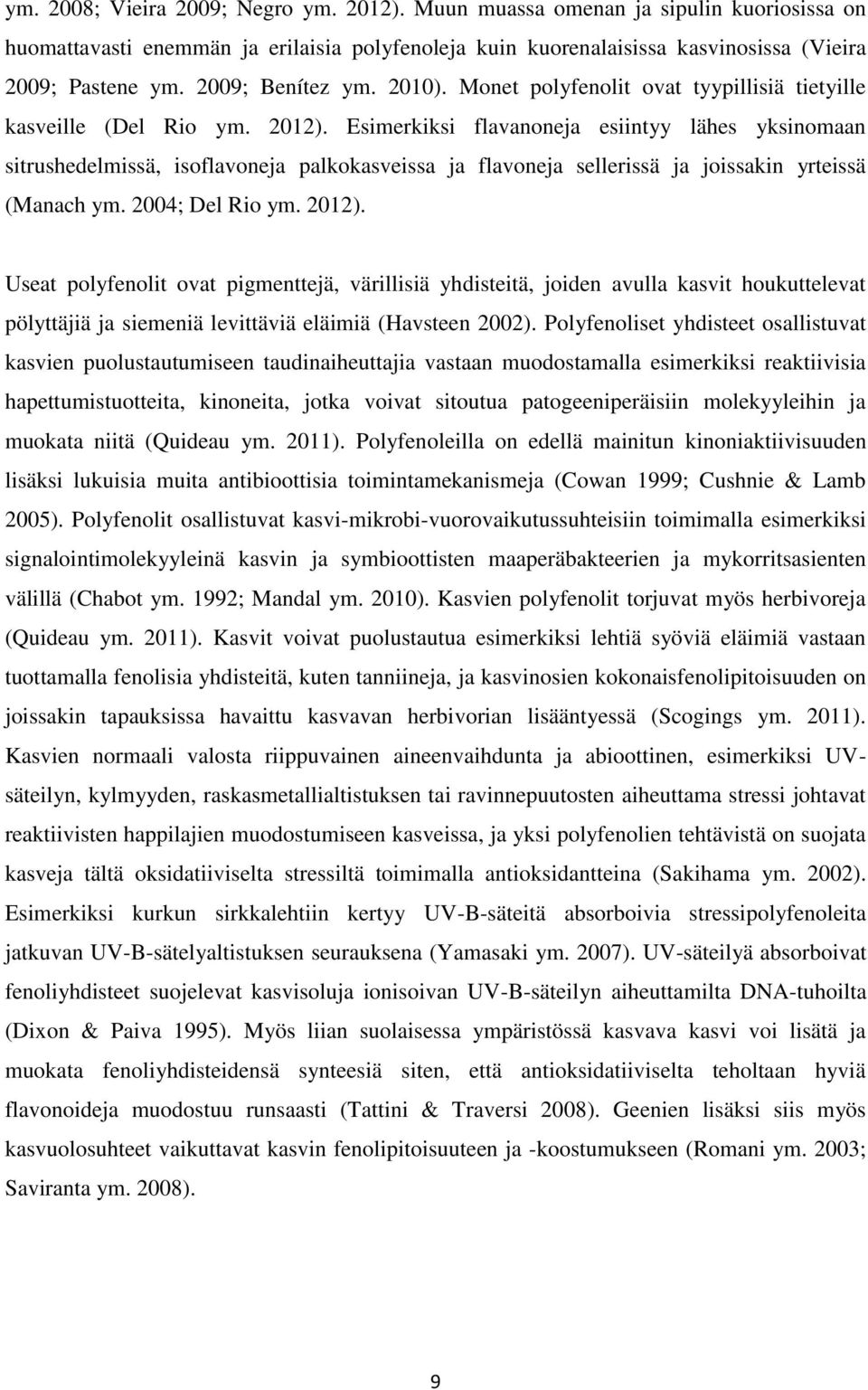 ym. 2008; Vieira 2009; Negro ym. 2012). Muun muassa omenan ja sipulin kuoriosissa on huomattavasti enemmän ja erilaisia polyfenoleja kuin kuorenalaisissa kasvinosissa (Vieira 2009; Pastene ym. 2009; Benítez ym. 2010). Monet polyfenolit ovat tyypillisiä tietyille kasveille (Del Rio ym. 2012). Esimerkiksi flavanoneja esiintyy lähes yksinomaan sitrushedelmissä, isoflavoneja palkokasveissa ja flavoneja sellerissä ja joissakin yrteissä (Manach ym. 2004; Del Rio ym. 2012).

Useat polyfenolit ovat pigmenttejä, värillisiä yhdisteitä, joiden avulla kasvit houkuttelevat pölyttäjiä ja siemeniä levittäviä eläimiä (Havsteen 2002). Polyfenoliset yhdisteet osallistuvat kasvien puolustautumiseen taudinaiheuttajia vastaan muodostamalla esimerkiksi reaktiivisia hapettumistuotteita, kinoneita, jotka voivat sitoutua patogeeniperäisiin molekyyleihin ja muokata niitä (Quideau ym. 2011). Polyfenoleilla on edellä mainitun kinoniaktiivisuuden lisäksi lukuisia muita antibioottisia toimintamekanismeja (Cowan 1999; Cushnie & Lamb 2005). Polyfenolit osallistuvat kasvi-mikrobi-vuorovaikutussuhteisiin toimimalla esimerkiksi signalointimolekyyleinä kasvin ja symbioottisten maaperäbakteerien ja mykorritsasienten välillä (Chabot ym. 1992; Mandal ym. 2010). Kasvien polyfenolit torjuvat myös herbivoreja (Quideau ym. 2011). Kasvit voivat puolustautua esimerkiksi lehtiä syöviä eläimiä vastaan tuottamalla fenolisia yhdisteitä, kuten tanniineja, ja kasvinosien kokonaisfenolipitoisuuden on joissakin tapauksissa havaittu kasvavan herbivorian lisääntyessä (Scogings ym. 2011). Kasvien normaali valosta riippuvainen aineenvaihdunta ja abioottinen, esimerkiksi UV-säteilyn, kylmyyden, raskasmetallialtistuksen tai ravinnepuutosten aiheuttama stressi johtavat reaktiivisten happilajien muodostumiseen kasveissa, ja yksi polyfenolien tehtävistä on suojata kasveja tältä oksidatiiviselta stressiltä toimimalla antioksidantteina (Sakihama ym. 2002). Esimerkiksi kurkun sirkkalehtiin kertyy UV-B-säteitä absorboivia stressipolyfenoleita jatkuvan UV-B-sätelyaltistuksen seurauksena (Yamasaki ym. 2007). UV-säteilyä absorboivat fenoliyhdisteet suojelevat kasvisoluja ionisoivan UV-B-säteilyn aiheuttamilta DNA-tuhoilta (Dixon & Paiva 1995). Myös liian suolaisessa ympäristössä kasvava kasvi voi lisätä ja muokata fenoliyhdisteidensä synteesiä siten, että antioksidatiiviselta teholtaan hyviä flavonoideja muodostuu runsaasti (Tattini & Traversi 2008). Geenien lisäksi siis myös kasvuolosuhteet vaikuttavat kasvin fenolipitoisuuteen ja -koostumukseen (Romani ym. 2003; Saviranta ym. 2008).

9